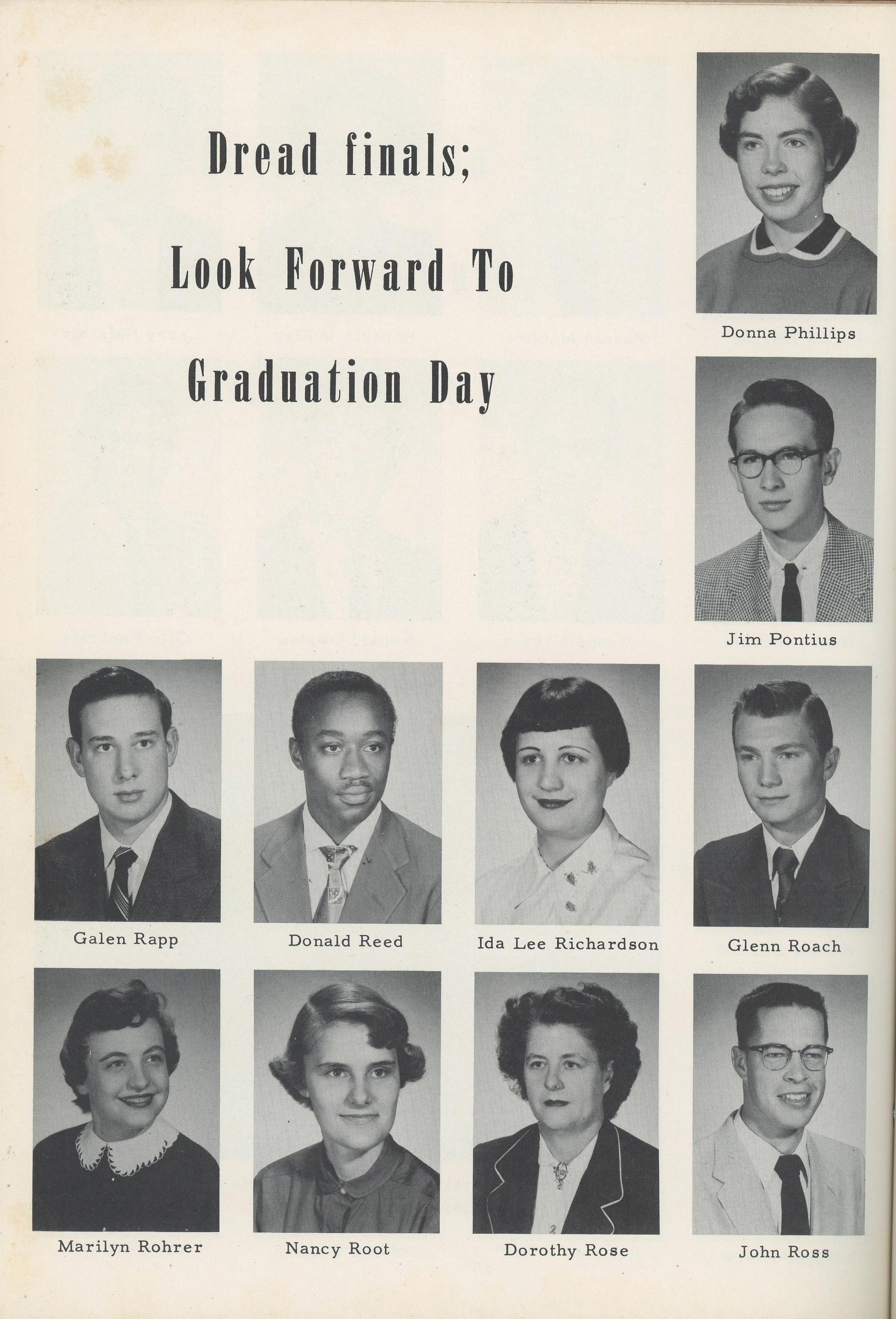 Dread finals;

Look Forward To

Graduation Day

Donna Phillips

Jim Pontius

Galen Rapp

Donald Reed

Ida Lee Richardson

Glenn Roach

Marilyn Rohrer

Nancy Root

Dorothy Rose

John Ross